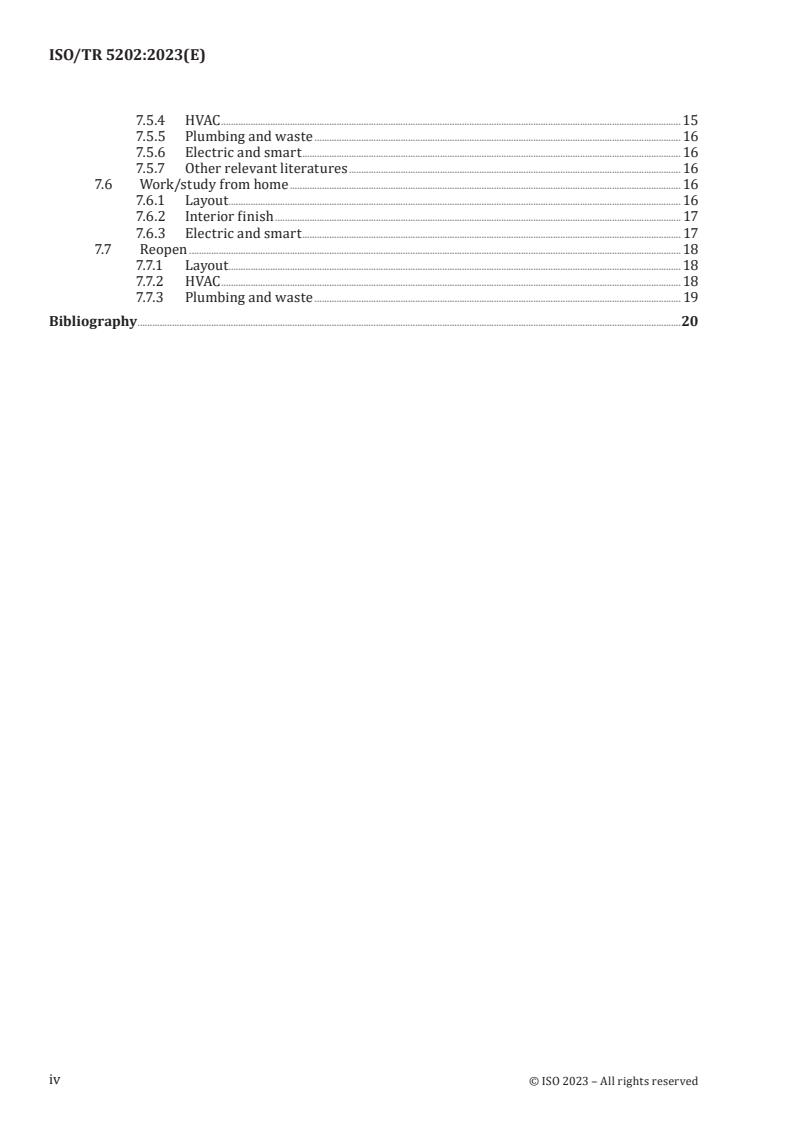 ISO/TR 5202:2023(E)

7.5.4 HVAC 15
7.5.5 Plumbing and waste 16
7.5.6 Electric and smart 16
7.5.7 Other relevant literatures 16
7.6 Work/study from home 16
7.6.1 Layout 16
7.6.2 Interior finish 17
7.6.3 Electric and smart 17
7.7 Reopen 18
7.7.1 Layout 18
7.7.2 HVAC 18
7.7.3 Plumbing and waste 19
Bibliography 20

iv

© ISO 2023 – All rights reserved